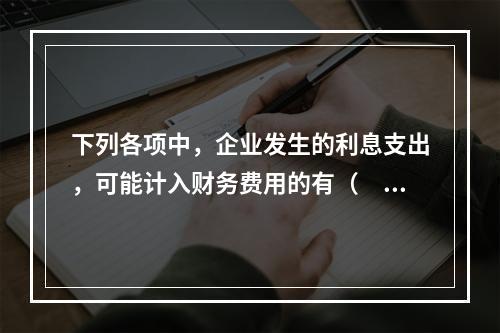 下列各项中，企业发生的利息支出，可能计入财务费用的有（ ...